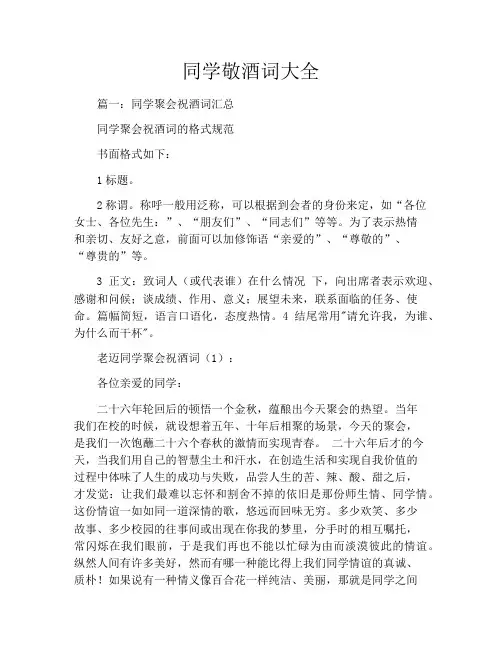 同学敬酒词大全

篇一：同学聚会祝酒词汇总

同学聚会祝酒词的格式规范

书面格式如下：

1 标题。

2 称谓。称呼一般用泛称，可以根据到会者的身份来定，如“各位女士、各位先生：”、“朋友们”、“同志们”等等。为了表示热情和亲切、友好之意，前面可以加修饰语“亲爱的”、“尊敬的”、“尊贵的”等。

3 正文：致词人（或代表谁）在什么情况 下，向出席者表示欢迎、感谢和问候；谈成绩、作用、意义；展望未来，联系面临的任务、使命。篇幅简短，语言口语化，态度热情。4 结尾常用"请允许我，为谁、为什么而干杯"。

老迈同学聚会祝酒词（1）：

各位亲爱的同学：

二十六年轮回后的顿悟一个金秋，蕴酿出今天聚会的热望。当年我们在校的时候，就设想着五年、十年后相聚的场景，今天的聚会，是我们一次饱蘸二十六个春秋的激情而实现青春。 二十六年后才的今天，当我们用自己的智慧尘土和汗水，在创造生活和实现自我价值的过程中体味了人生的成功与失败，品尝人生的苦、辣、酸、甜之后，才发觉：让我们最难以忘怀和割舍不掉的依旧是那份师生情、同学情。这份情谊一如如同一道深情的歌，悠远而回味无穷。多少欢笑、多少故事、多少校园的往事间或出现在你我的梦里，分手时的相互嘱托，常闪烁在我们眼前，于是我们再也不能以忙碌为由而淡漠彼此的情谊。纵然人间有许多美好，然而有哪一种能比得上我们同学情谊的真诚、质朴！如果说有一种情义像百合花一样纯洁、美丽，那就是同学之间